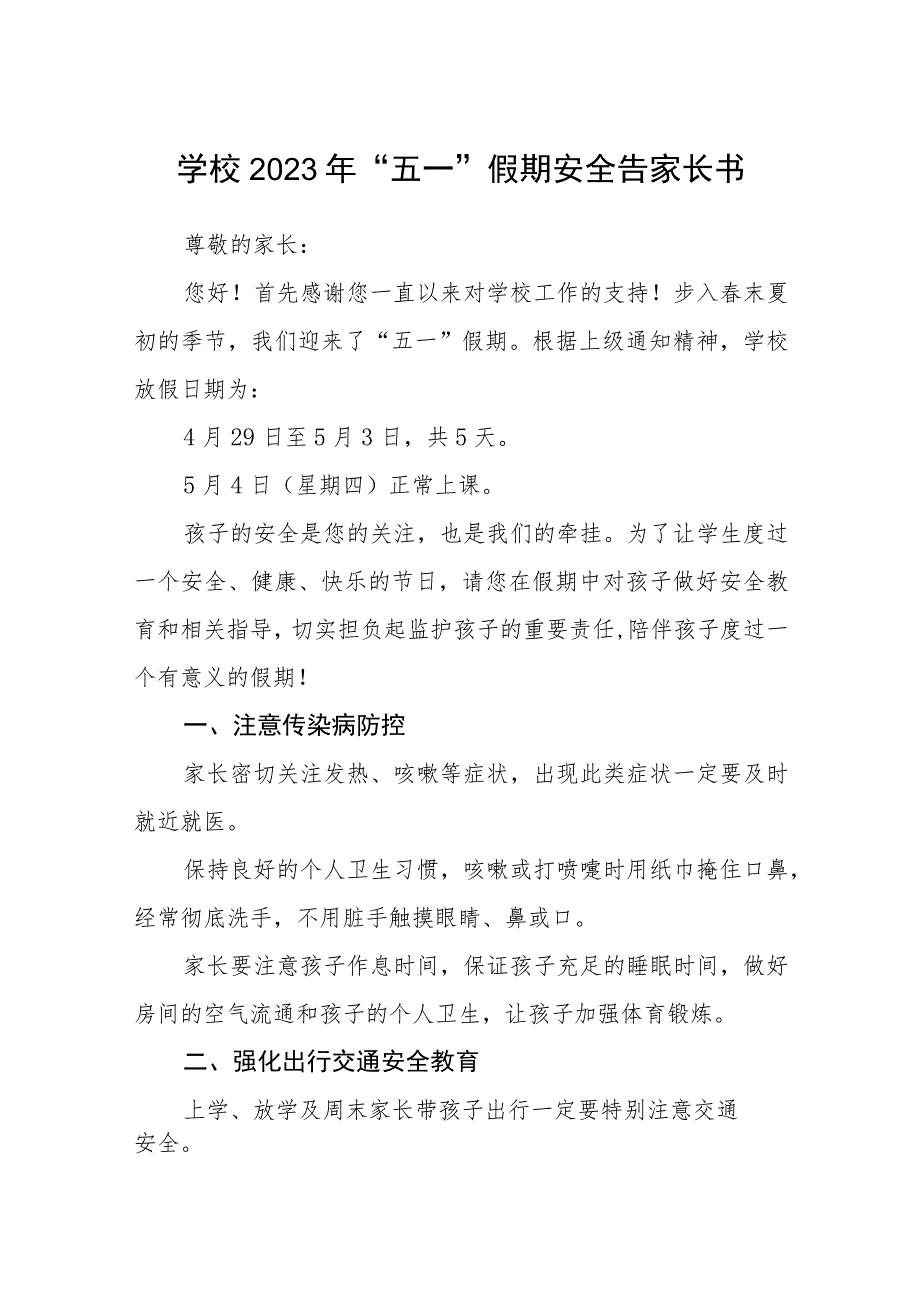 学校2023年“五一”假期安全告家长书

尊敬的家长：

您好！首先感谢您一直以来对学校工作的支持！步入春末夏初的季节，我们迎来了“五一”假期。根据上级通知精神，学校放假日期为：

4月29日至5月3日，共5天。

5月4日（星期四）正常上课。

孩子的安全是您的关注，也是我们的牵挂。为了让学生度过一个安全、健康、快乐的节日，请您在假期中对孩子做好安全教育和相关指导，切实担负起监护孩子的重要责任,陪伴孩子度过一个有意义的假期！

一、注意传染病防控

家长密切关注发热、咳嗽等症状，出现此类症状一定要及时就近就医。

保持良好的个人卫生习惯，咳嗽或打喷嚏时用纸巾掩住口鼻，经常彻底洗手，不用脏手触摸眼睛、鼻或口。

家长要注意孩子作息时间，保证孩子充足的睡眠时间，做好房间的空气流通和孩子的个人卫生，让孩子加强体育锻炼。

二、强化出行交通安全教育

上学、放学及周末家长带孩子出行一定要特别注意交通安全。